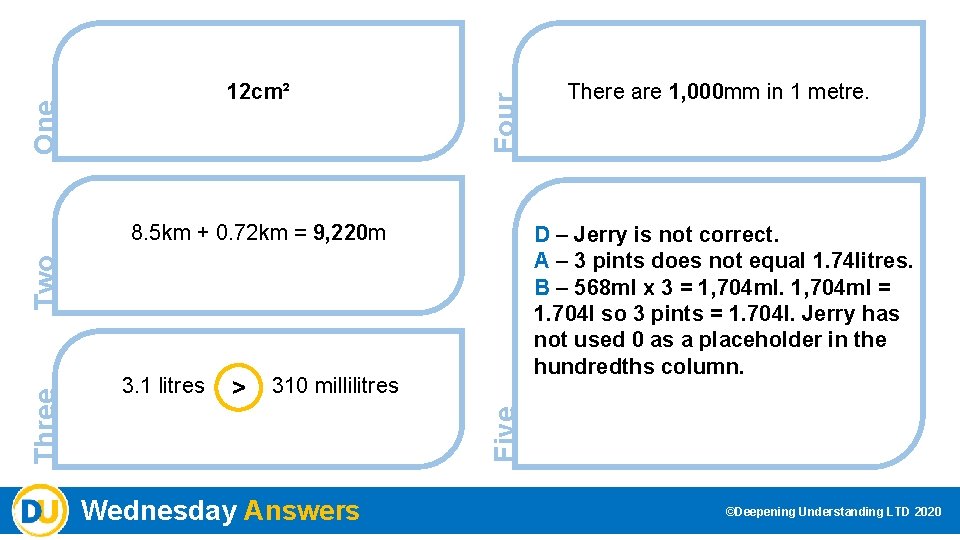 One

12cm²

Two

8.5km + 0.72km = 9,220m

Three

3.1 litres > 310 millilitres

Four

There are 1,000mm in 1 metre.

Five

D – Jerry is not correct.
A – 3 pints does not equal 1.74litres.
B – 568ml x 3 = 1,704ml. 1,704ml = 1.704l so 3 pints = 1.704l. Jerry has not used 0 as a placeholder in the hundredths column.

DU Wednesday Answers

©Deepening Understanding LTD 2020